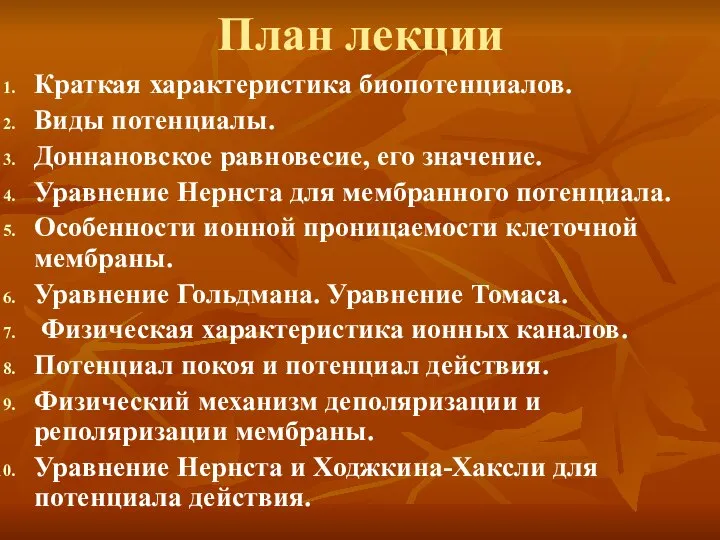 План лекции

1. Краткая характеристика биопотенциалов.
2. Виды потенциалы.
3. Доннановское равновесие, его значение.
4. Уравнение Нернста для мембранного потенциала.
5. Особенности ионной проницаемости клеточной мембраны.
6. Уравнение Гольдмана. Уравнение Томаса.
7. Физическая характеристика ионных каналов.
8. Потенциал покоя и потенциал действия.
9. Физический механизм деполяризации и реполяризации мембраны.
0. Уравнение Нернста и Ходжкина-Хаксли для потенциала действия.